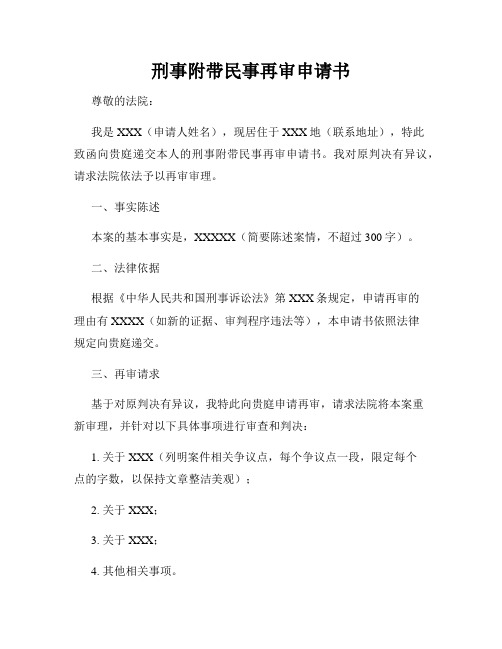 刑事附带民事再审申请书

尊敬的法院：

我是 XXX（申请人姓名），现居住于 XXX 地（联系地址），特此致函向贵庭递交本人的刑事附带民事再审申请书。我对原判决有异议，请求法院依法予以再审审理。

一、事实陈述

本案的基本事实是，XXXXX（简要陈述案情，不超过 300 字）。

二、法律依据

根据《中华人民共和国刑事诉讼法》第 XXX 条规定，申请再审的理由有 XXXX（如新的证据、审判程序违法等），本申请书依照法律规定向贵庭递交。

三、再审请求

基于对原判决有异议，我特此向贵庭申请再审，请求法院将本案重新审理，并针对以下具体事项进行审查和判决：

1. 关于 XXX（列明案件相关争议点，每个争议点一段，限定每个点的字数，以保持文章整洁美观）；

2. 关于 XXX；

3. 关于 XXX；

4. 其他相关事项。